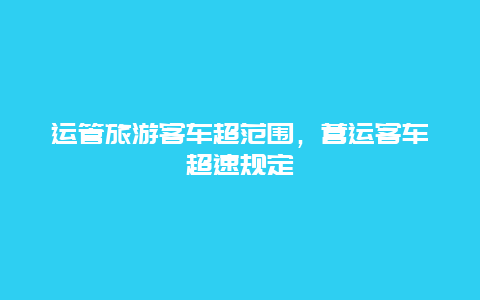 运管旅游客车超范围，营运客车超速规定